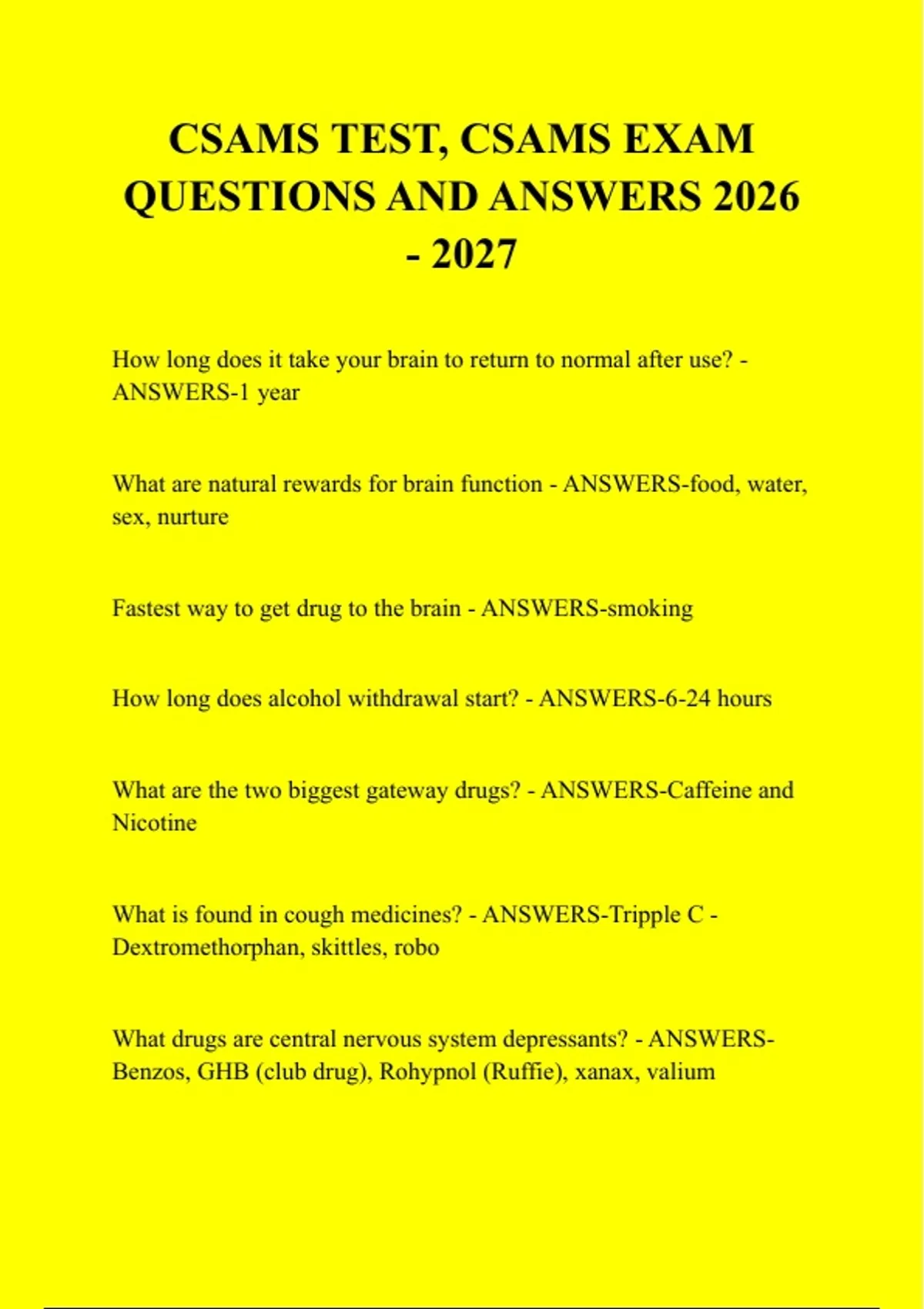 CSAMS TEST, CSAMS EXAM QUESTIONS AND ANSWERS 2026 - 2027

How long does it take your brain to return to normal after use? - ANSWERS-1 year

What are natural rewards for brain function - ANSWERS-food, water, sex, nurture

Fastest way to get drug to the brain - ANSWERS-smoking

How long does alcohol withdrawal start? - ANSWERS-6-24 hours

What are the two biggest gateway drugs? - ANSWERS-Caffeine and Nicotine

What is found in cough medicines? - ANSWERS-Tripple C - Dextromethorphan, skittles, robo

What drugs are central nervous system depressants? - ANSWERS-Benzos, GHB (club drug), Rohypnol (Ruffie), xanax, valium